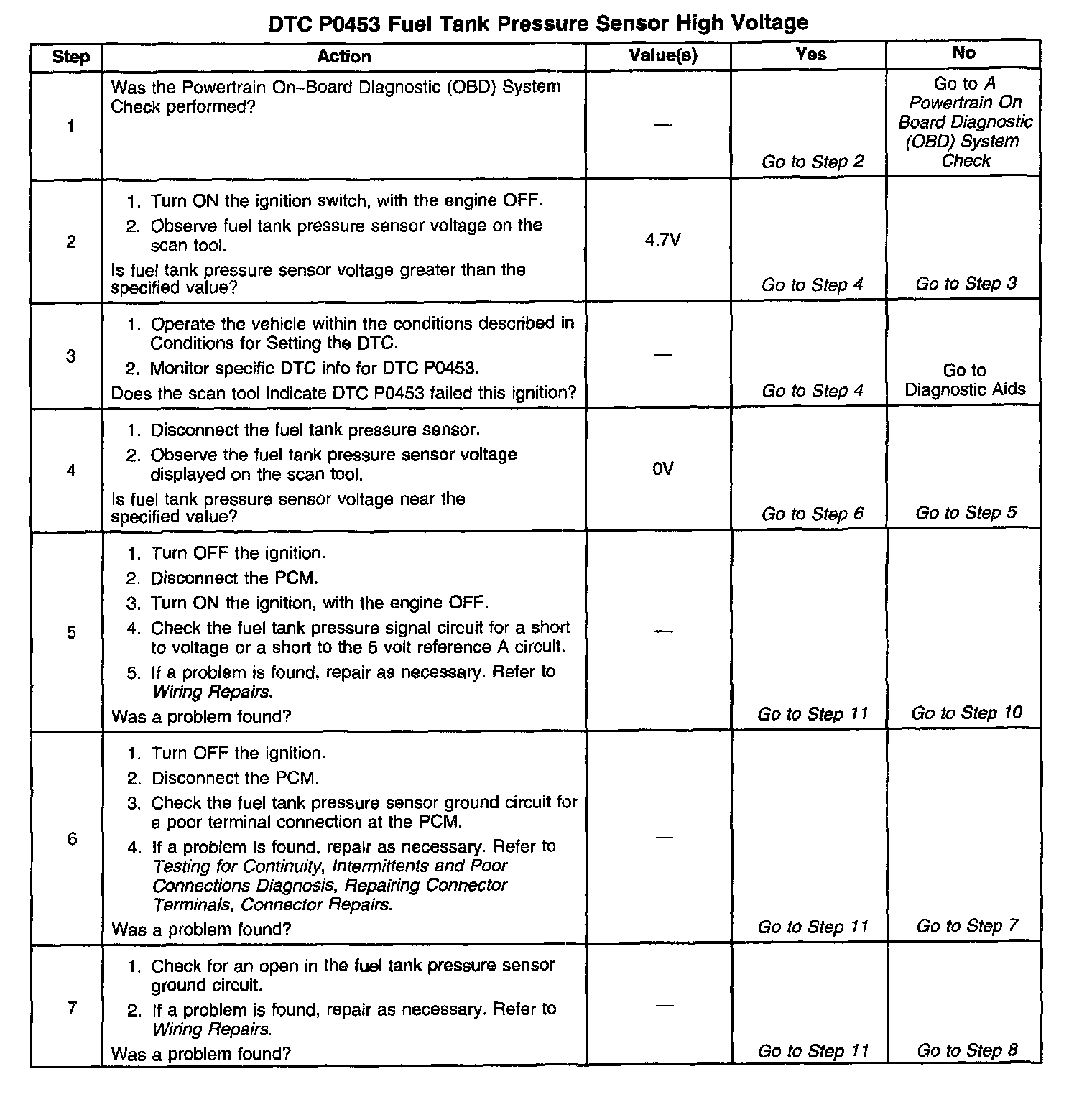 DTC P0453 Fuel Tank Pressure Sensor High Voltage

| Step | Action | Value(s) | Yes | No |
|---|---|---|---|---|
| 1 | Was the Powertrain On-Board Diagnostic (OBD) System Check performed? | — | Go to Step 2 | Go to A Powertrain On Board Diagnostic (OBD) System Check |
| 2 | 1. Turn ON the ignition switch, with the engine OFF. 2. Observe fuel tank pressure sensor voltage on the scan tool. Is fuel tank pressure sensor voltage greater than the specified value? | 4.7V | Go to Step 4 | Go to Step 3 |
| 3 | 1. Operate the vehicle within the conditions described in Conditions for Setting the DTC. 2. Monitor specific DTC info for DTC P0453. Does the scan tool indicate DTC P0453 failed this ignition? | — | Go to Step 4 | Go to Diagnostic Aids |
| 4 | 1. Disconnect the fuel tank pressure sensor. 2. Observe the fuel tank pressure sensor voltage displayed on the scan tool. Is fuel tank pressure sensor voltage near the specified value? | 0V | Go to Step 6 | Go to Step 5 |
| 5 | 1. Turn OFF the ignition. 2. Disconnect the PCM. 3. Turn ON the ignition, with the engine OFF. 4. Check the fuel tank pressure signal circuit for a short to voltage or a short to the 5 volt reference A circuit. 5. If a problem is found, repair as necessary. Refer to Wiring Repairs. Was a problem found? | — | Go to Step 11 | Go to Step 10 |
| 6 | 1. Turn OFF the ignition. 2. Disconnect the PCM. 3. Check the fuel tank pressure sensor ground circuit for a poor terminal connection at the PCM. 4. If a problem is found, repair as necessary. Refer to Testing for Continuity, Intermittents and Poor Connections Diagnosis, Repairing Connector Terminals, Connector Repairs. Was a problem found? | — | Go to Step 11 | Go to Step 7 |
| 7 | 1. Check for an open in the fuel tank pressure sensor ground circuit. 2. If a problem is found, repair as necessary. Refer to Wiring Repairs. Was a problem found? | — | Go to Step 11 | Go to Step 8 |